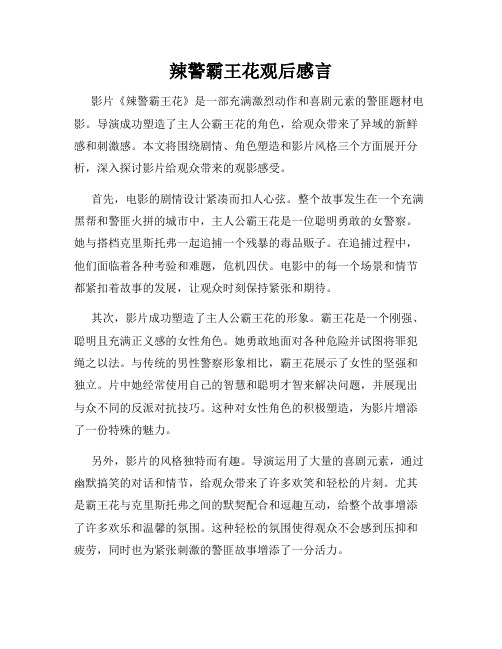 辣警霸王花观后感言

影片《辣警霸王花》是一部充满激烈动作和喜剧元素的警匪题材电影。导演成功塑造了主人公霸王花的角色，给观众带来了异域的新鲜感和刺激感。本文将围绕剧情、角色塑造和影片风格三个方面展开分析，深入探讨影片给观众带来的观影感受。

首先，电影的剧情设计紧凑而扣人心弦。整个故事发生在一个充满黑帮和警匪火拼的城市中，主人公霸王花是一位聪明勇敢的女警察。她与搭档克里斯托弗一起追捕一个残暴的毒品贩子。在追捕过程中，他们面临着各种考验和难题，危机四伏。电影中的每一个场景和情节都紧扣着故事的发展，让观众时刻保持紧张和期待。

其次，影片成功塑造了主人公霸王花的形象。霸王花是一个刚强、聪明且充满正义感的女性角色。她勇敢地面对各种危险并试图将罪犯绳之以法。与传统的男性警察形象相比，霸王花展示了女性的坚强和独立。片中她经常使用自己的智慧和聪明才智来解决问题，并展现出与众不同的反派对抗技巧。这种对女性角色的积极塑造，为影片增添了一份特殊的魅力。

另外，影片的风格独特而有趣。导演运用了大量的喜剧元素，通过幽默搞笑的对话和情节，给观众带来了许多欢笑和轻松的片刻。尤其是霸王花与克里斯托弗之间的默契配合和逗趣互动，给整个故事增添了许多欢乐和温馨的氛围。这种轻松的氛围使得观众不会感到压抑和疲劳，同时也为紧张刺激的警匪故事增添了一分活力。